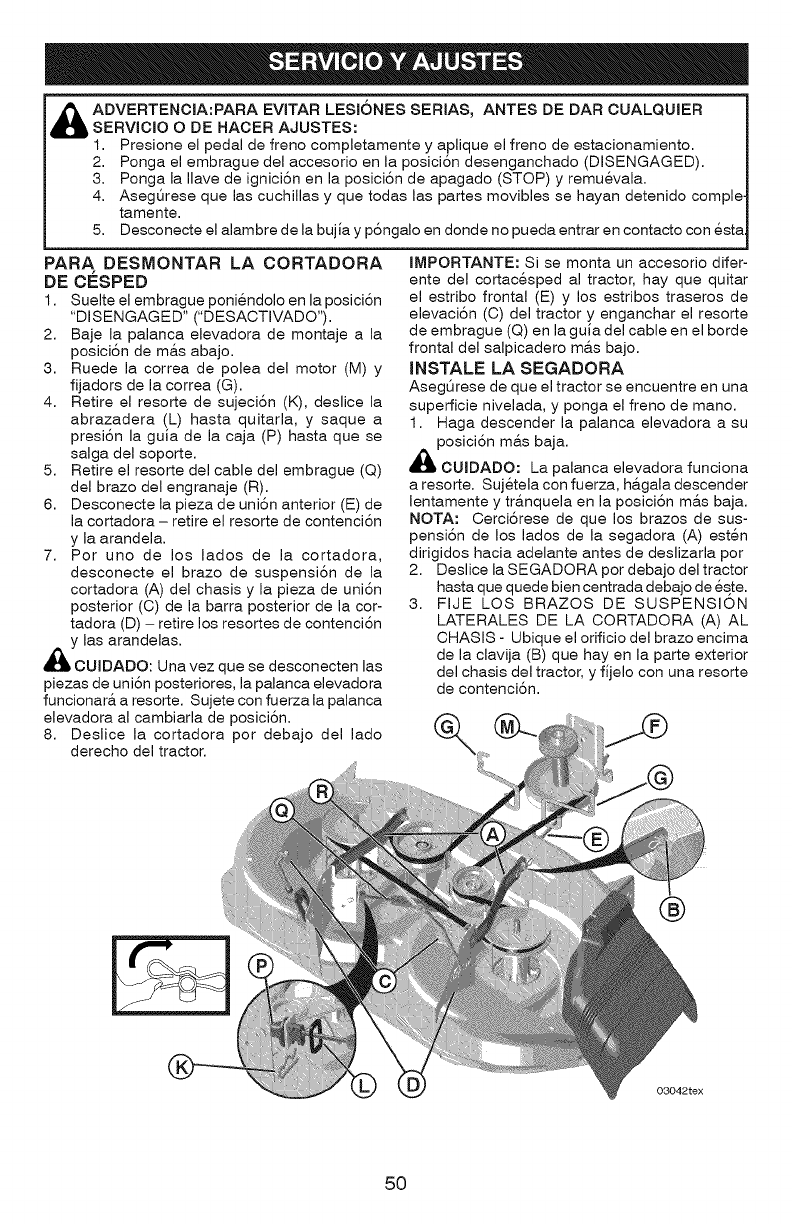 SERVICIO Y AJUSTES

ADVERTENCIA:PARA EVITAR LESIÓNES SERIAS, ANTES DE DAR CUALQUIER SERVICIO O DE HACER AJUSTES:
1. Presione el pedal de freno completamente y aplique el freno de estacionamiento.
2. Ponga el embrague del accesorio en la posición desenganchado (DISENGAGED).
3. Ponga la llave de ignición en la posición de apagado (STOP) y remuévala.
4. Asegúrese que las cuchillas y que todas las partes movibles se hayan detenido completamente.
5. Desconecte el alambre de la bujía y póngalo en donde no pueda entrar en contacto con ésta.

PARA DESMONTAR LA CORTADORA DE CÉSPED
1. Suelte el embrague poniéndolo en la posición "DISENGAGED" ("DESACTIVADO").
2. Baje la palanca elevadora de montaje a la posición de más abajo.
3. Ruede la correa de polea del motor (M) y fijadors de la correa (G).
4. Retire el resorte de sujeción (K), deslice la abrazadera (L) hasta quitarla, y saque a presión la guía de la caja (P) hasta que se salga del soporte.
5. Retire el resorte del cable del embrague (Q) del brazo del engranaje (R).
6. Desconecte la pieza de unión anterior (E) de la cortadora – retire el resorte de contención y la arandela.
7. Por uno de los lados de la cortadora, desconecte el brazo de suspensión de la cortadora (A) del chasis y la pieza de unión posterior (C) de la barra posterior de la cortadora (D) – retire los resortes de contención y las arandelas.

CUIDADO: Una vez que se desconecten las piezas de unión posteriores, la palanca elevadora funcionará a resorte. Sujete con fuerza la palanca elevadora al cambiarla de posición.
8. Deslice la cortadora por debajo del lado derecho del tractor.

IMPORTANTE: Si se monta un accesorio diferente del cortacésped al tractor, hay que quitar el estribo frontal (E) y los estribos traseros de elevación (C) del tractor y enganchar el resorte de embrague (Q) en la guía del cable en el borde frontal del salpicadero más bajo.

INSTALE LA SEGADORA
Asegúrese de que el tractor se encuentre en una superficie nivelada, y ponga el freno de mano.
1. Haga descender la palanca elevadora a su posición más baja.

CUIDADO: La palanca elevadora funciona a resorte. Sujétela con fuerza, hágala descender lentamente y tránquela en la posición más baja.
NOTA: Cerciórese de que los brazos de suspensión de los lados de la segadora (A) estén dirigidos hacia adelante antes de deslizarla por
2. Deslice la SEGADORA por debajo del tractor hasta que quede bien centrada debajo de éste.
3. FIJE LOS BRAZOS DE SUSPENSIÓN LATERALES DE LA CORTADORA (A) AL CHASIS - Ubique el orificio del brazo encima de la clavija (B) que hay en la parte exterior del chasis del tractor, y fíjelo con una resorte de contención.

G M F G R Q A E B P C K L D

03042tex

50